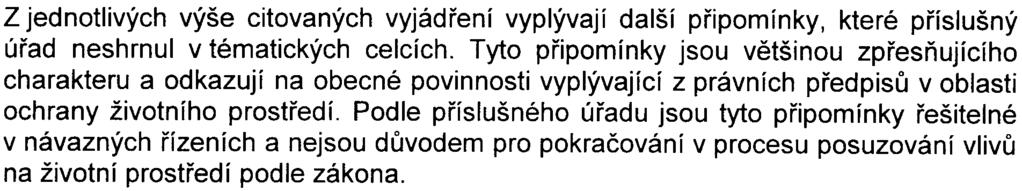 Z jednotlivých výše citovaných vyjádření vyplývají další připomínky, které příslušný úřad neshrnul v tématických celcích. Tyto připomínky jsou většinou zpřesňujícího charakteru a odkazují na obecné povinnosti vyplývající z právních předpisů v oblasti ochrany životního prostředí. Podle příslušného úřadu jsou tyto připomínky řešitelné v návazných řízeních a nejsou důvodem pro pokračování v procesu posuzování vlivů na životní prostředí podle zákona.